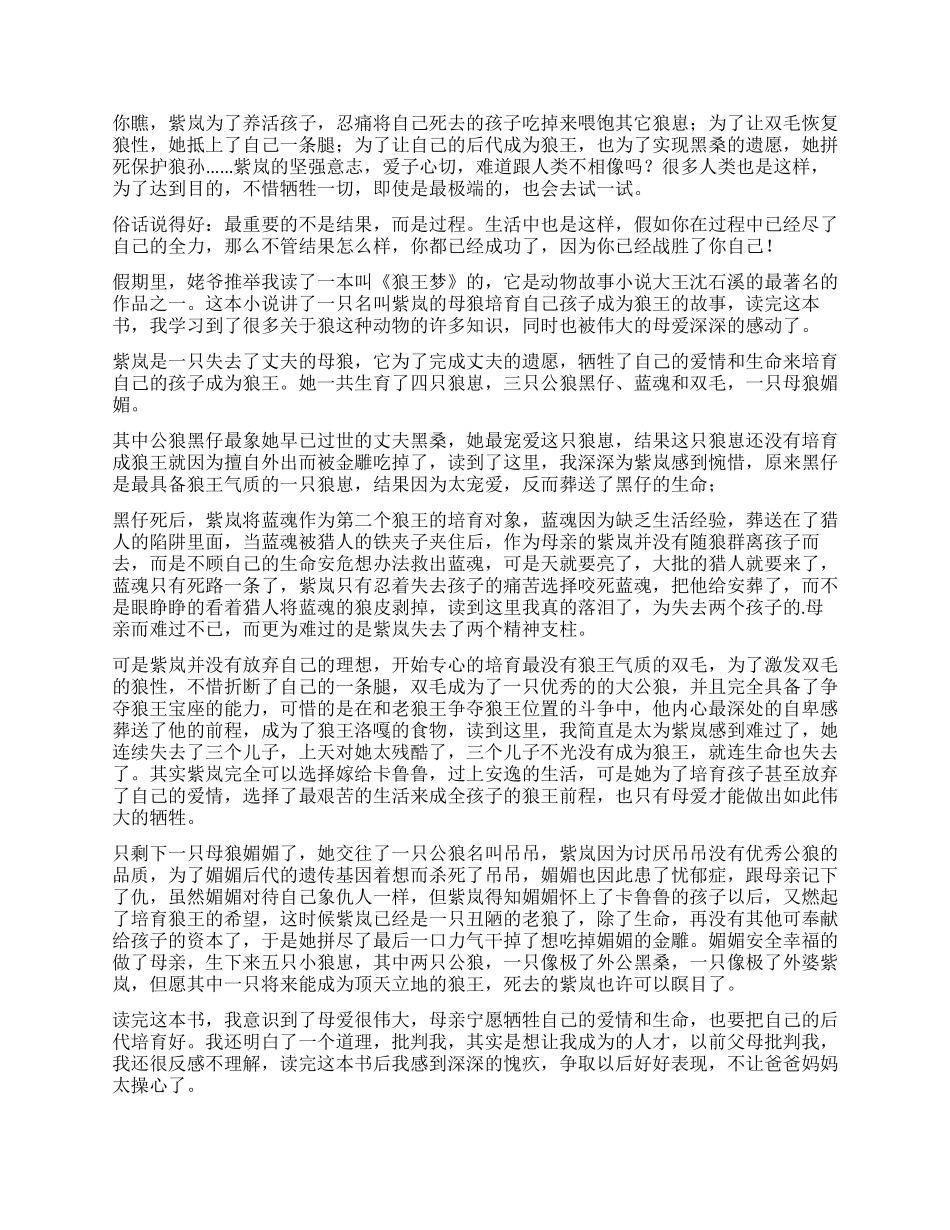 你瞧，紫岚为了养活孩子，忍痛将自己死去的孩子吃掉来喂饱其它狼崽；为了让双毛恢复狼性，她抵上了自己一条腿；为了让自己的后代成为狼王，也为了实现黑桑的遗愿，她拼死保护狼孙......紫岚的坚强意志，爱子心切，难道跟人类不相像吗？很多人类也是这样，为了达到目的，不惜牺牲一切，即使是最极端的，也会去试一试。

俗话说得好：最重要的不是结果，而是过程。生活中也是这样，假如你在过程中已经尽了自己的全力，那么不管结果怎么样，你都已经成功了，因为你已经战胜了你自己！

假期里，姥爷推举我读了一本叫《狼王梦》的，它是动物故事小说大王沈石溪的最著名的作品之一。这本小说讲了一只名叫紫岚的母狼培育自己孩子成为狼王的故事，读完这本书，我学习到了很多关于狼这种动物的许多知识，同时也被伟大的母爱深深的感动了。

紫岚是一只失去了丈夫的母狼，它为了完成丈夫的遗愿，牺牲了自己的爱情和生命来培育自己的孩子成为狼王。她一共生育了四只狼崽，三只公狼黑仔、蓝魂和双毛，一只母狼媚媚。

其中公狼黑仔最象她早已过世的丈夫黑桑，她最宠爱这只狼崽，结果这只狼崽还没有培育成狼王就因为擅自外出而被金雕吃掉了，读到了这里，我深深为紫岚感到惋惜，原来黑仔是最具备狼王气质的一只狼崽，结果因为太宠爱，反而葬送了黑仔的生命；

黑仔死后，紫岚将蓝魂作为第二个狼王的培育对象，蓝魂因为缺乏生活经验，葬送在了猎人的陷阱里面，当蓝魂被猎人的铁夹子夹住后，作为母亲的紫岚并没有随狼群离孩子而去，而是不顾自己的生命安危想办法救出蓝魂，可是天就要亮了，大批的猎人就要来了，蓝魂只有死路一条了，紫岚只有忍着失去孩子的痛苦选择咬死蓝魂，把他给安葬了，而不是眼睁睁的看着猎人将蓝魂的狼皮剥掉，读到这里我真的落泪了，为失去两个孩子的.母亲而难过不已，而更为难过的是紫岚失去了两个精神支柱。

可是紫岚并没有放弃自己的理想，开始专心的培育最没有狼王气质的双毛，为了激发双毛的狼性，不惜折断了自己的一条腿，双毛成为了一只优秀的的大公狼，并且完全具备了争夺狼王宝座的能力，可惜的是在和老狼王争夺狼王位置的斗争中，他内心最深处的自卑感葬送了他的前程，成为了狼王洛嘎的食物，读到这里，我简直是太为紫岚感到难过了，她连续失去了三个儿子，上天对她太残酷了，三个儿子不光没有成为狼王，就连生命也失去了。其实紫岚完全可以选择嫁给卡鲁鲁，过上安逸的生活，可是她为了培育孩子甚至放弃了自己的爱情，选择了最艰苦的生活来成全孩子的狼王前程，也只有母爱才能做出如此伟大的牺牲。

只剩下一只母狼媚媚了，她交往了一只公狼名叫吊吊，紫岚因为讨厌吊吊没有优秀公狼的品质，为了媚媚后代的遗传基因着想而杀死了吊吊，媚媚也因此患了忧郁症，跟母亲记下了仇，虽然媚媚对待自己象仇人一样，但紫岚得知媚媚怀上了卡鲁鲁的孩子以后，又燃起了培育狼王的希望，这时候紫岚已经是一只丑陋的老狼了，除了生命，再没有其他可奉献给孩子的资本了，于是她拼尽了最后一口力气干掉了想吃掉媚媚的金雕。媚媚安全幸福的做了母亲，生下来五只小狼崽，其中两只公狼，一只像极了外公黑桑，一只像极了外婆紫岚，但愿其中一只将来能成为顶天立地的狼王，死去的紫岚也许可以瞑目了。

读完这本书，我意识到了母爱很伟大，母亲宁愿牺牲自己的爱情和生命，也要把自己的后代培育好。我还明白了一个道理，批判我，其实是想让我成为的人才，以前父母批判我，我还很反感不理解，读完这本书后我感到深深的愧疚，争取以后好好表现，不让爸爸妈妈太操心了。